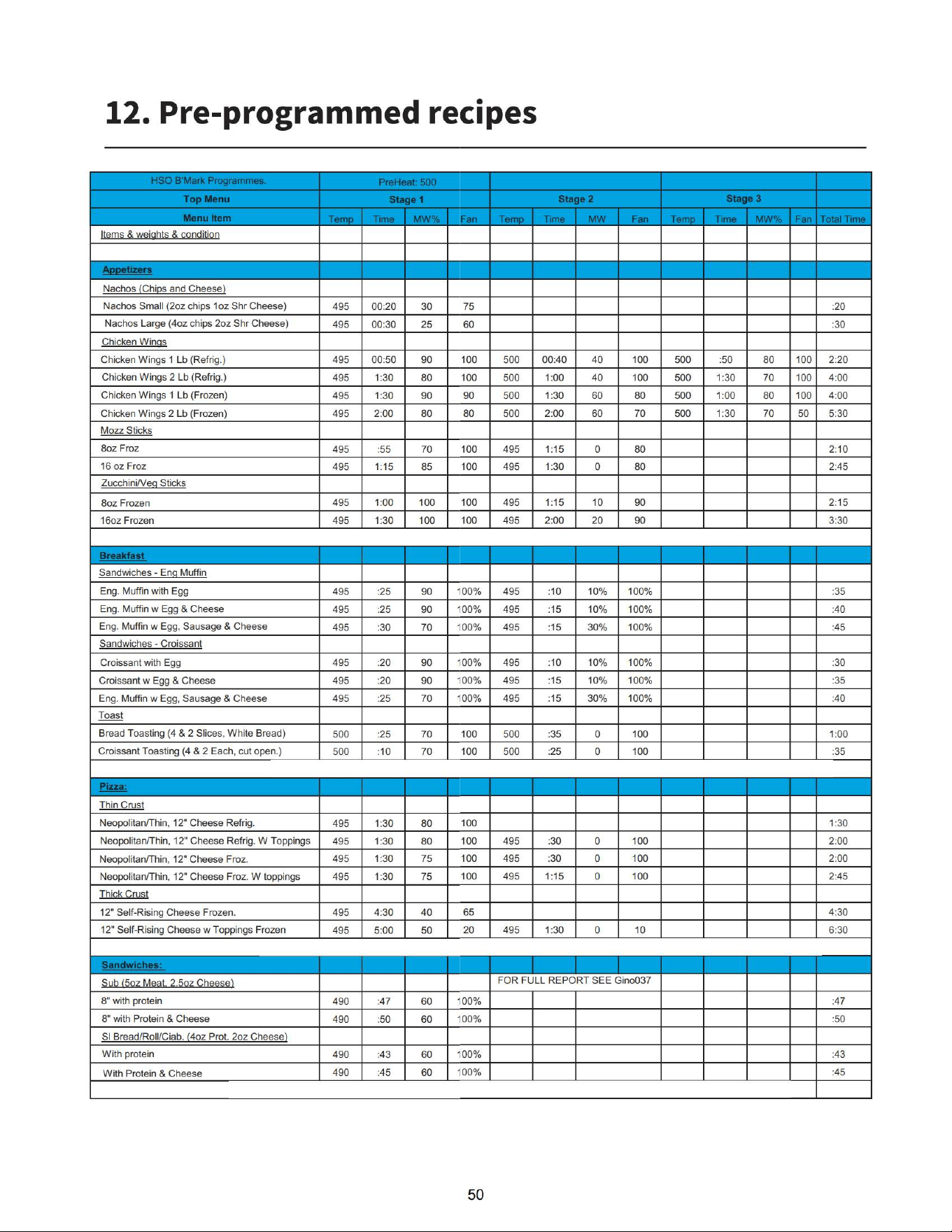 12. Pre-programmed recipes

| HSO B'Mark Programmes. | PreHeat: 500 | | | | | | | | | | | | |
|---|---|---|---|---|---|---|---|---|---|---|---|---|---|
| Top Menu | Stage 1 | | | | Stage 2 | | | | Stage 3 | | | | |
| Menu Item | Temp | Time | MW% | Fan | Temp | Time | MW | Fan | Temp | Time | MW% | Fan | Total Time |
| Items & weights & condition | | | | | | | | | | | | | |
| | | | | | | | | | | | | | |
| Appetizers | | | | | | | | | | | | | |
| Nachos (Chips and Cheese) | | | | | | | | | | | | | |
| Nachos Small (2oz chips 1oz Shr Cheese) | 495 | 00:20 | 30 | 75 | | | | | | | | | :20 |
| Nachos Large (4oz chips 2oz Shr Cheese) | 495 | 00:30 | 25 | 60 | | | | | | | | | :30 |
| Chicken Wings | | | | | | | | | | | | | |
| Chicken Wings 1 Lb (Refrig.) | 495 | 00:50 | 90 | 100 | 500 | 00:40 | 40 | 100 | 500 | :50 | 80 | 100 | 2:20 |
| Chicken Wings 2 Lb (Refrig.) | 495 | 1:30 | 80 | 100 | 500 | 1:00 | 40 | 100 | 500 | 1:30 | 70 | 100 | 4:00 |
| Chicken Wings 1 Lb (Frozen) | 495 | 1:30 | 90 | 90 | 500 | 1:30 | 60 | 80 | 500 | 1:00 | 80 | 100 | 4:00 |
| Chicken Wings 2 Lb (Frozen) | 495 | 2:00 | 80 | 80 | 500 | 2:00 | 60 | 70 | 500 | 1:30 | 70 | 50 | 5:30 |
| Mozz Sticks | | | | | | | | | | | | | |
| 8oz Froz | 495 | :55 | 70 | 100 | 495 | 1:15 | 0 | 80 | | | | | 2:10 |
| 16 oz Froz | 495 | 1:15 | 85 | 100 | 495 | 1:30 | 0 | 80 | | | | | 2:45 |
| Zucchini/Veg Sticks | | | | | | | | | | | | | |
| 8oz Frozen | 495 | 1:00 | 100 | 100 | 495 | 1:15 | 10 | 90 | | | | | 2:15 |
| 16oz Frozen | 495 | 1:30 | 100 | 100 | 495 | 2:00 | 20 | 90 | | | | | 3:30 |
| | | | | | | | | | | | | | |
| Breakfast | | | | | | | | | | | | | |
| Sandwiches - Eng Muffin | | | | | | | | | | | | | |
| Eng. Muffin with Egg | 495 | :25 | 90 | 100% | 495 | :10 | 10% | 100% | | | | | :35 |
| Eng. Muffin w Egg & Cheese | 495 | :25 | 90 | 100% | 495 | :15 | 10% | 100% | | | | | :40 |
| Eng. Muffin w Egg, Sausage & Cheese | 495 | :30 | 70 | 100% | 495 | :15 | 30% | 100% | | | | | :45 |
| Sandwiches - Croissant | | | | | | | | | | | | | |
| Croissant with Egg | 495 | :20 | 90 | 100% | 495 | :10 | 10% | 100% | | | | | :30 |
| Croissant w Egg & Cheese | 495 | :20 | 90 | 100% | 495 | :15 | 10% | 100% | | | | | :35 |
| Eng. Muffin w Egg, Sausage & Cheese | 495 | :25 | 70 | 100% | 495 | :15 | 30% | 100% | | | | | :40 |
| Toast | | | | | | | | | | | | | |
| Bread Toasting (4 & 2 Slices, White Bread) | 500 | :25 | 70 | 100 | 500 | :35 | 0 | 100 | | | | | 1:00 |
| Croissant Toasting (4 & 2 Each, cut open.) | 500 | :10 | 70 | 100 | 500 | :25 | 0 | 100 | | | | | :35 |
| | | | | | | | | | | | | | |
| Pizza: | | | | | | | | | | | | | |
| Thin Crust | | | | | | | | | | | | | |
| Neopolitan/Thin, 12" Cheese Refrig. | 495 | 1:30 | 80 | 100 | | | | | | | | | 1:30 |
| Neopolitan/Thin, 12" Cheese Refrig. W Toppings | 495 | 1:30 | 80 | 100 | 495 | :30 | 0 | 100 | | | | | 2:00 |
| Neopolitan/Thin, 12" Cheese Froz. | 495 | 1:30 | 75 | 100 | 495 | :30 | 0 | 100 | | | | | 2:00 |
| Neopolitan/Thin, 12" Cheese Froz. W toppings | 495 | 1:30 | 75 | 100 | 495 | 1:15 | 0 | 100 | | | | | 2:45 |
| Thick Crust | | | | | | | | | | | | | |
| 12" Self-Rising Cheese Frozen. | 495 | 4:30 | 40 | 65 | | | | | | | | | 4:30 |
| 12" Self-Rising Cheese w Toppings Frozen | 495 | 5:00 | 50 | 20 | 495 | 1:30 | 0 | 10 | | | | | 6:30 |
| | | | | | | | | | | | | | |
| Sandwiches: | | | | | | | | | | | | | |
| Sub (5oz Meat, 2.5oz Cheese) | | | | | FOR FULL REPORT SEE Gino037 | | | | | | | | |
| 8" with protein | 490 | :47 | 60 | 100% | | | | | | | | | :47 |
| 8" with Protein & Cheese | 490 | :50 | 60 | 100% | | | | | | | | | :50 |
| Sl Bread/Roll/Ciab. (4oz Prot. 2oz Cheese) | | | | | | | | | | | | | |
| With protein | 490 | :43 | 60 | 100% | | | | | | | | | :43 |
| With Protein & Cheese | 490 | :45 | 60 | 100% | | | | | | | | | :45 |

50